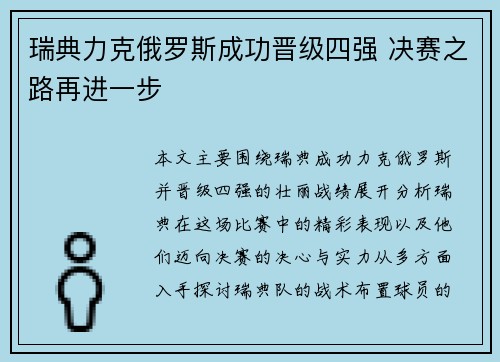 瑞典力克俄罗斯成功晋级四强 决赛之路再进一步

本文主要围绕瑞典成功力克俄罗斯并晋级四强的壮丽战绩展开分析瑞典在这场比赛中的精彩表现以及他们迈向决赛的决心与实力从多方面入手探讨瑞典队的战术布置球员的